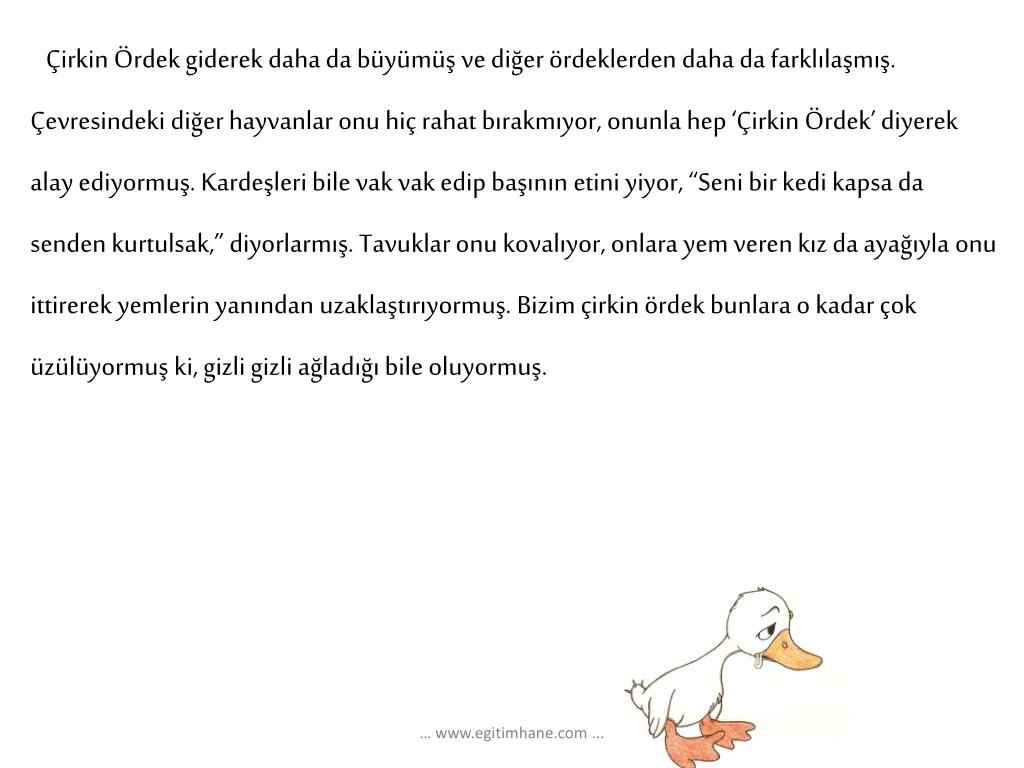 Çirkin Ördek giderek daha da büyümüş ve diğer ördeklerden daha da farklılaşmış. Çevresindeki diğer hayvanlar onu hiç rahat bırakmıyor, onunla hep ‘Çirkin Ördek’ diyerek alay ediyormuş. Kardeşleri bile vak vak edip başının etini yiyor, “Seni bir kedi kapsa da senden kurtulsak,” diyorlarmış. Tavuklar onu kovalıyor, onlara yem veren kız da ayağıyla onu ittirerek yemlerin yanından uzaklaştırıyormuş. Bizim çirkin ördek bunlara o kadar çok üzülüyormuş ki, gizli gizli ağladığı bile oluyormuş.

… www.egitimhane.com …